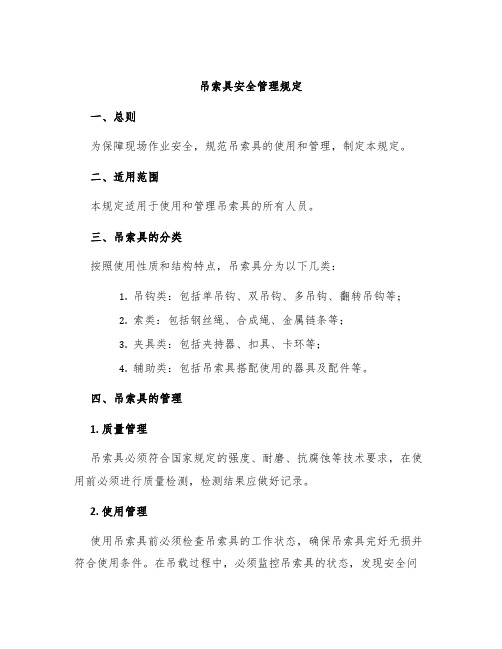 吊索具安全管理规定

一、总则

为保障现场作业安全，规范吊索具的使用和管理，制定本规定。

二、适用范围

本规定适用于使用和管理吊索具的所有人员。

三、吊索具的分类

按照使用性质和结构特点，吊索具分为以下几类：

1. 吊钩类：包括单吊钩、双吊钩、多吊钩、翻转吊钩等；

2. 索类：包括钢丝绳、合成绳、金属链条等；

3. 夹具类：包括夹持器、扣具、卡环等；

4. 辅助类：包括吊索具搭配使用的器具及配件等。

四、吊索具的管理

1. 质量管理

吊索具必须符合国家规定的强度、耐磨、抗腐蚀等技术要求，在使用前必须进行质量检测，检测结果应做好记录。

2. 使用管理

使用吊索具前必须检查吊索具的工作状态，确保吊索具完好无损并符合使用条件。在吊载过程中，必须监控吊索具的状态，发现安全问